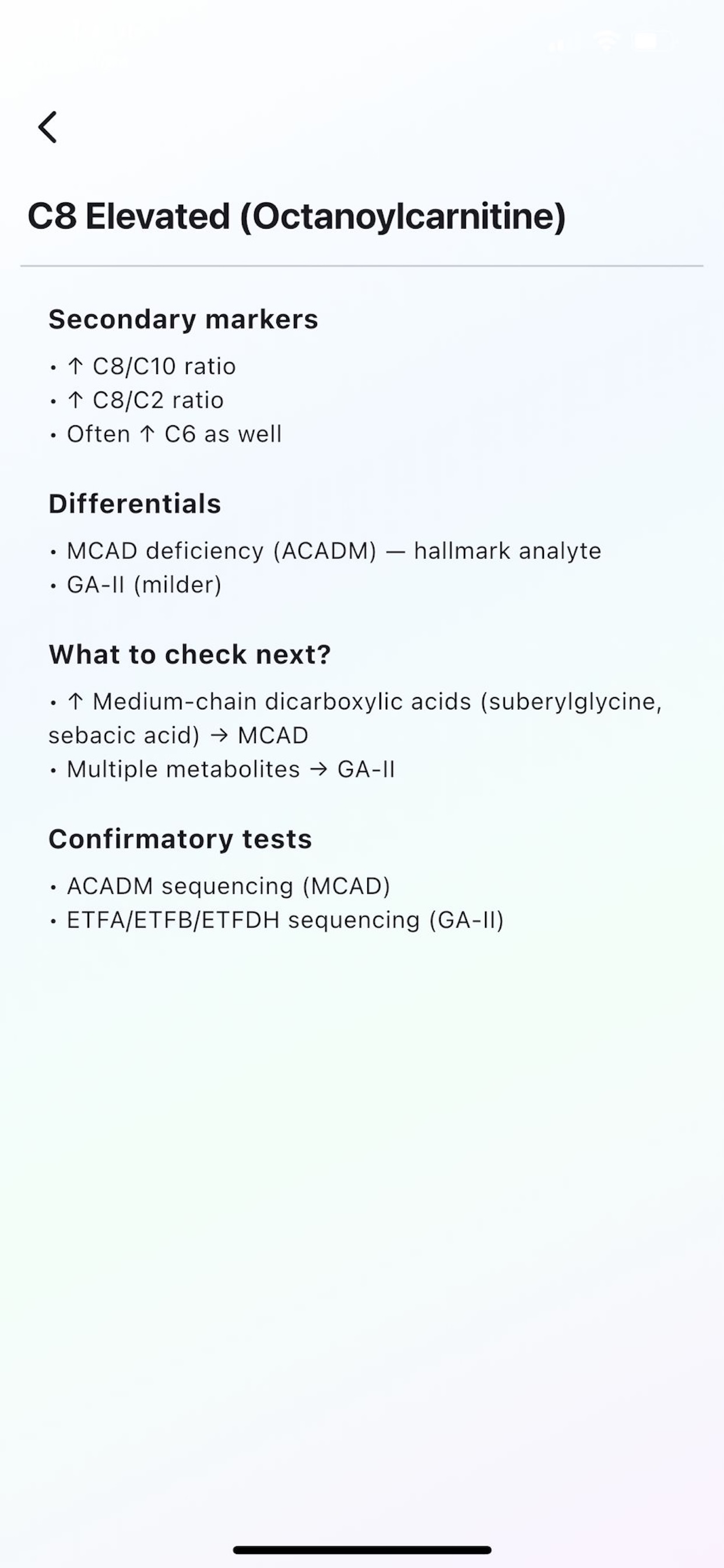 C8 Elevated (Octanoylcarnitine)

Secondary markers

• ↑ C8/C10 ratio
• ↑ C8/C2 ratio
• Often ↑ C6 as well

Differentials

• MCAD deficiency (ACADM) — hallmark analyte
• GA-II (milder)

What to check next?

• ↑ Medium-chain dicarboxylic acids (suberylglycine, sebacic acid) → MCAD
• Multiple metabolites → GA-II

Confirmatory tests

• ACADM sequencing (MCAD)
• ETFA/ETFB/ETFDH sequencing (GA-II)